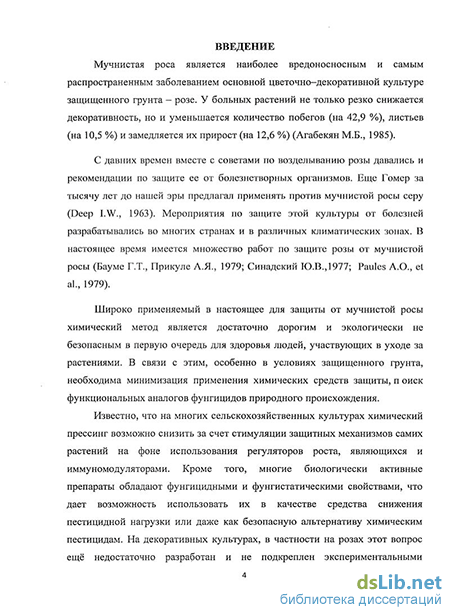 ВВЕДЕНИЕ

Мучнистая роса является наиболее вредоносносным и самым распространенным заболеванием основной цветочно–декоративной культуре защищенного грунта – розе. У больных растений не только резко снижается декоративность, но и уменьшается количество побегов (на 42,9 %), листьев (на 10,5 %) и замедляется их прирост (на 12,6 %) (Агабекян М.Б., 1985).

С давних времен вместе с советами по возделыванию розы давались и рекомендации по защите ее от болезнетворных организмов. Еще Гомер за тысячу лет до нашей эры предлагал применять против мучнистой росы серу (Deep I.W., 1963). Мероприятия по защите этой культуры от болезней разрабатывались во многих странах и в различных климатических зонах. В настоящее время имеется множество работ по защите розы от мучнистой росы (Бауме Г.Т., Прикуле А.Я., 1979; Синадский Ю.В.,1977; Paules A.O., et al., 1979).

Широко применяемый в настоящее для защиты от мучнистой росы химический метод является достаточно дорогим и экологически не безопасным в первую очередь для здоровья людей, участвующих в уходе за растениями. В связи с этим, особенно в условиях защищенного грунта, необходима минимизация применения химических средств защиты, п оиск функциональных аналогов фунгицидов природного происхождения.

Известно, что на многих сельскохозяйственных культурах химический прессинг возможно снизить за счет стимуляции защитных механизмов самих растений на фоне использования регуляторов роста, являющихся и иммуномодуляторами. Кроме того, многие биологически активные препараты обладают фунгицидными и фунгистатическими свойствами, что дает возможность использовать их в качестве средства снижения пестицидной нагрузки или даже как безопасную альтернативу химическим пестицидам. На декоративных культурах, в частности на розах этот вопрос ещё недостаточно разработан и не подкреплен экспериментальными

4

dsLib.net
библиотека диссертаций